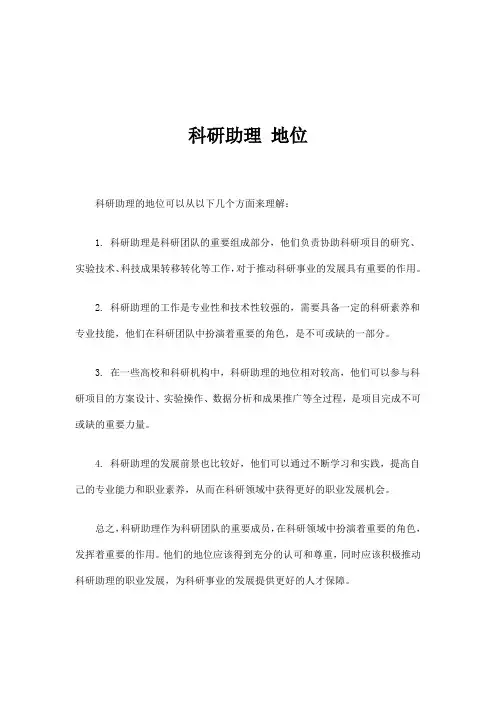 科研助理 地位

科研助理的地位可以从以下几个方面来理解：

1. 科研助理是科研团队的重要组成部分，他们负责协助科研项目的研究、实验技术、科技成果转移转化等工作，对于推动科研事业的发展具有重要的作用。

2. 科研助理的工作是专业性和技术性较强的，需要具备一定的科研素养和专业技能，他们在科研团队中扮演着重要的角色，是不可或缺的一部分。

3. 在一些高校和科研机构中，科研助理的地位相对较高，他们可以参与科研项目的方案设计、实验操作、数据分析和成果推广等全过程，是项目完成不可或缺的重要力量。

4. 科研助理的发展前景也比较好，他们可以通过不断学习和实践，提高自己的专业能力和职业素养，从而在科研领域中获得更好的职业发展机会。

总之，科研助理作为科研团队的重要成员，在科研领域中扮演着重要的角色，发挥着重要的作用。他们的地位应该得到充分的认可和尊重，同时应该积极推动科研助理的职业发展，为科研事业的发展提供更好的人才保障。